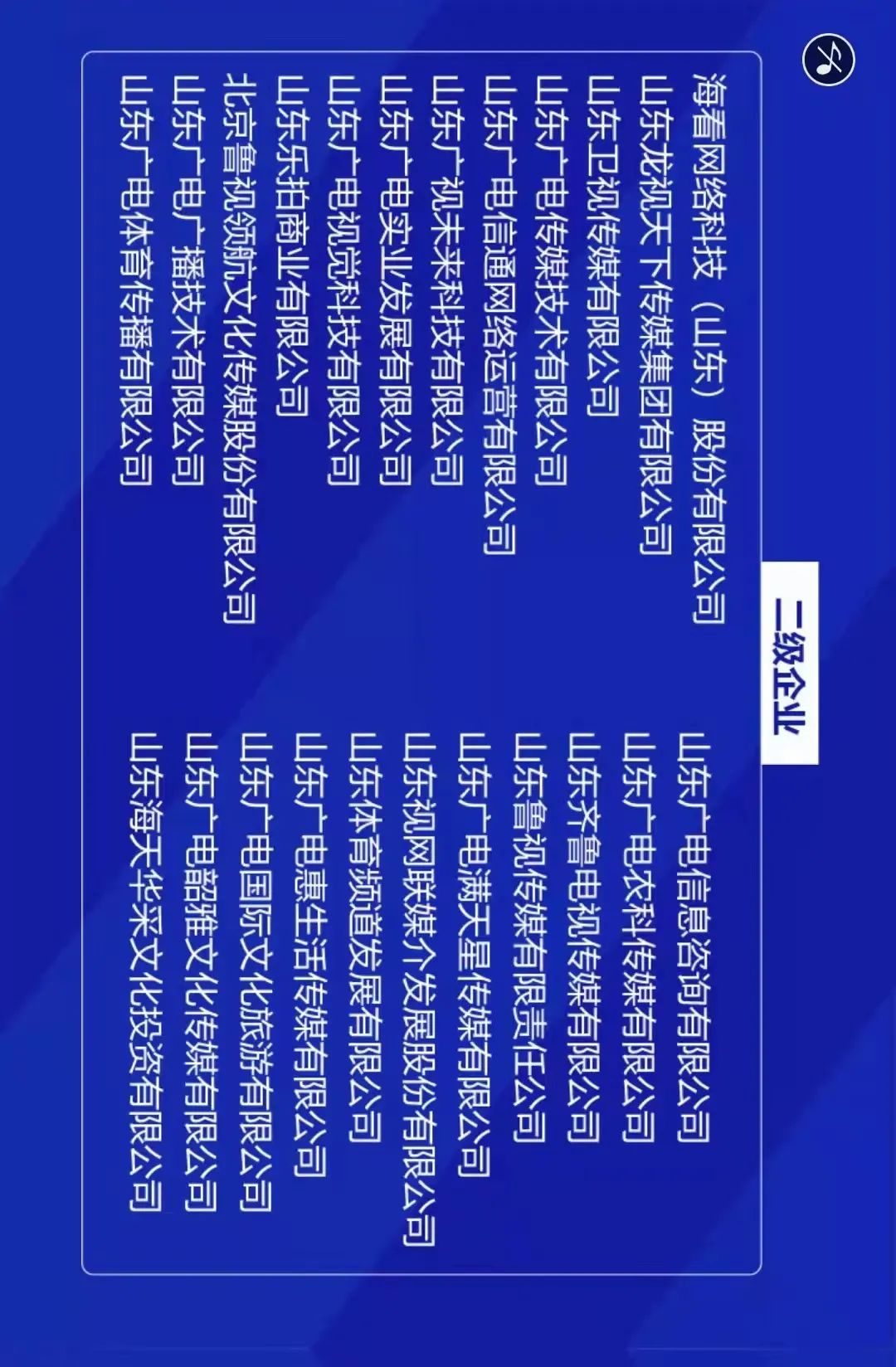 二级企业

海看网络科技（山东）股份有限公司
山东龙视天下传媒集团有限公司
山东卫视传媒有限公司
山东广电传媒技术有限公司
山东广电信通网络运营有限公司
山东广视未来科技有限公司
山东广电实业发展有限公司
山东广电视觉科技有限公司
山东乐拍商业有限公司
北京鲁视领航文化传媒股份有限公司
山东广电广播技术有限公司
山东广电体育传播有限公司

山东广电信息咨询有限公司
山东广电农科传媒有限公司
山东齐鲁电视传媒有限公司
山东鲁视传媒有限责任公司
山东广电满天星传媒有限公司
山东视网联媒介发展股份有限公司
山东体育频道发展有限公司
山东广电惠生活传媒有限公司
山东广电国际文化旅游有限公司
山东广电韶雅文化传媒有限公司
山东海天华采文化投资有限公司